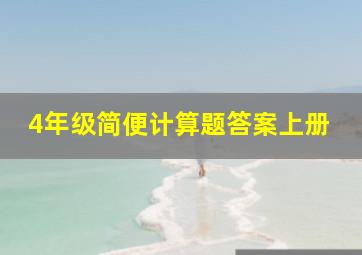 4年级简便计算题答案上册